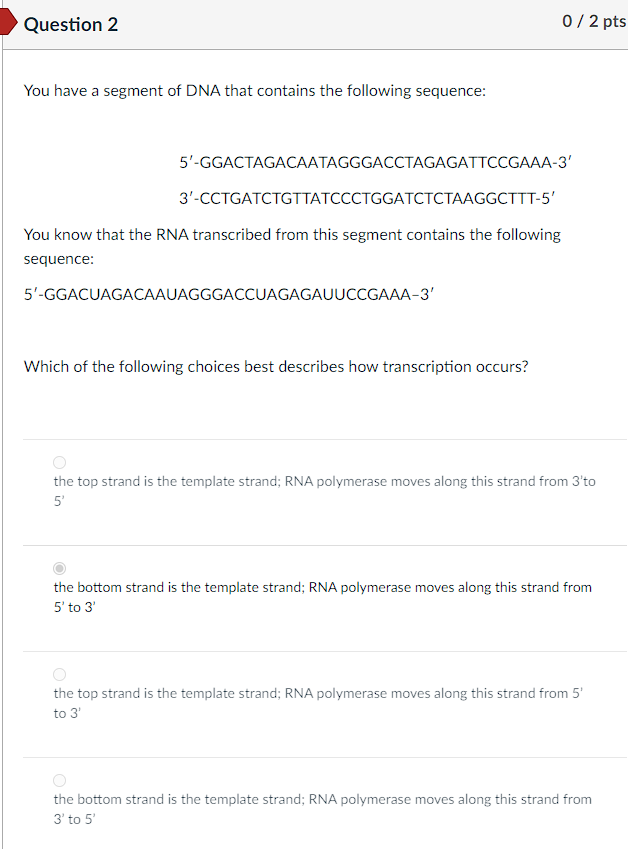 Question 2

0 / 2 pts

You have a segment of DNA that contains the following sequence:

5′-GGACTAGACAATAGGGACCTAGAGATTCCGAAA-3′

3′-CCTGATCTGTTATCCCTGGATCTCTAAGGCTTT-5′

You know that the RNA transcribed from this segment contains the following sequence:

5′-GGACUAGACAAUAGGGACCUAGAGAUUCCGAAA–3′

Which of the following choices best describes how transcription occurs?

the top strand is the template strand; RNA polymerase moves along this strand from 3'to 5'

the bottom strand is the template strand; RNA polymerase moves along this strand from 5' to 3'

the top strand is the template strand; RNA polymerase moves along this strand from 5' to 3'

the bottom strand is the template strand; RNA polymerase moves along this strand from 3' to 5'